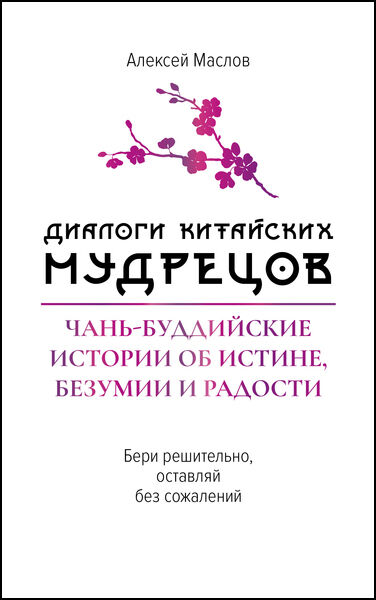 Алексей Маслов

ДИАЛОГИ КИТАЙСКИХ МУДРЕЦОВ

ЧАНЬ-БУДДИЙСКИЕ ИСТОРИИ ОБ ИСТИНЕ, БЕЗУМИИ И РАДОСТИ

Бери решительно, оставляй без сожалений